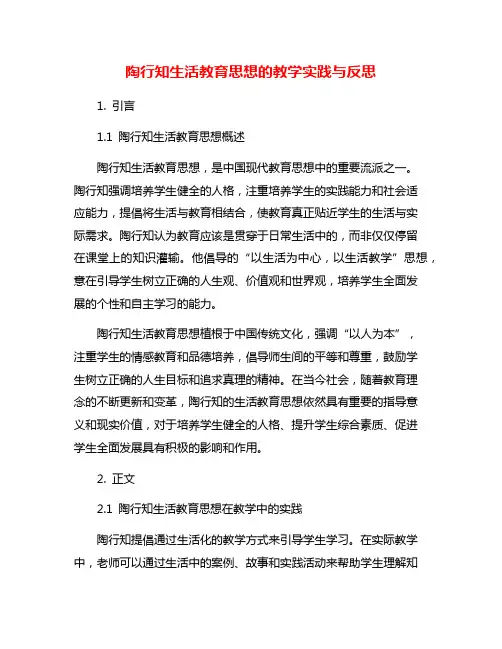 陶行知生活教育思想的教学实践与反思

1. 引言

1.1 陶行知生活教育思想概述

陶行知生活教育思想，是中国现代教育思想中的重要流派之一。陶行知强调培养学生健全的人格，注重培养学生的实践能力和社会适应能力，提倡将生活与教育相结合，使教育真正贴近学生的生活与实际需求。陶行知认为教育应该是贯穿于日常生活中的，而非仅仅停留在课堂上的知识灌输。他倡导的“以生活为中心，以生活教学”思想，意在引导学生树立正确的人生观、价值观和世界观，培养学生全面发展的个性和自主学习的能力。

陶行知生活教育思想植根于中国传统文化，强调“以人为本”，注重学生的情感教育和品德培养，倡导师生间的平等和尊重，鼓励学生树立正确的人生目标和追求真理的精神。在当今社会，随着教育理念的不断更新和变革，陶行知的生活教育思想依然具有重要的指导意义和现实价值，对于培养学生健全的人格、提升学生综合素质、促进学生全面发展具有积极的影响和作用。

2. 正文

2.1 陶行知生活教育思想在教学中的实践

陶行知提倡通过生活化的教学方式来引导学生学习。在实际教学中，老师可以通过生活中的案例、故事和实践活动来帮助学生理解知